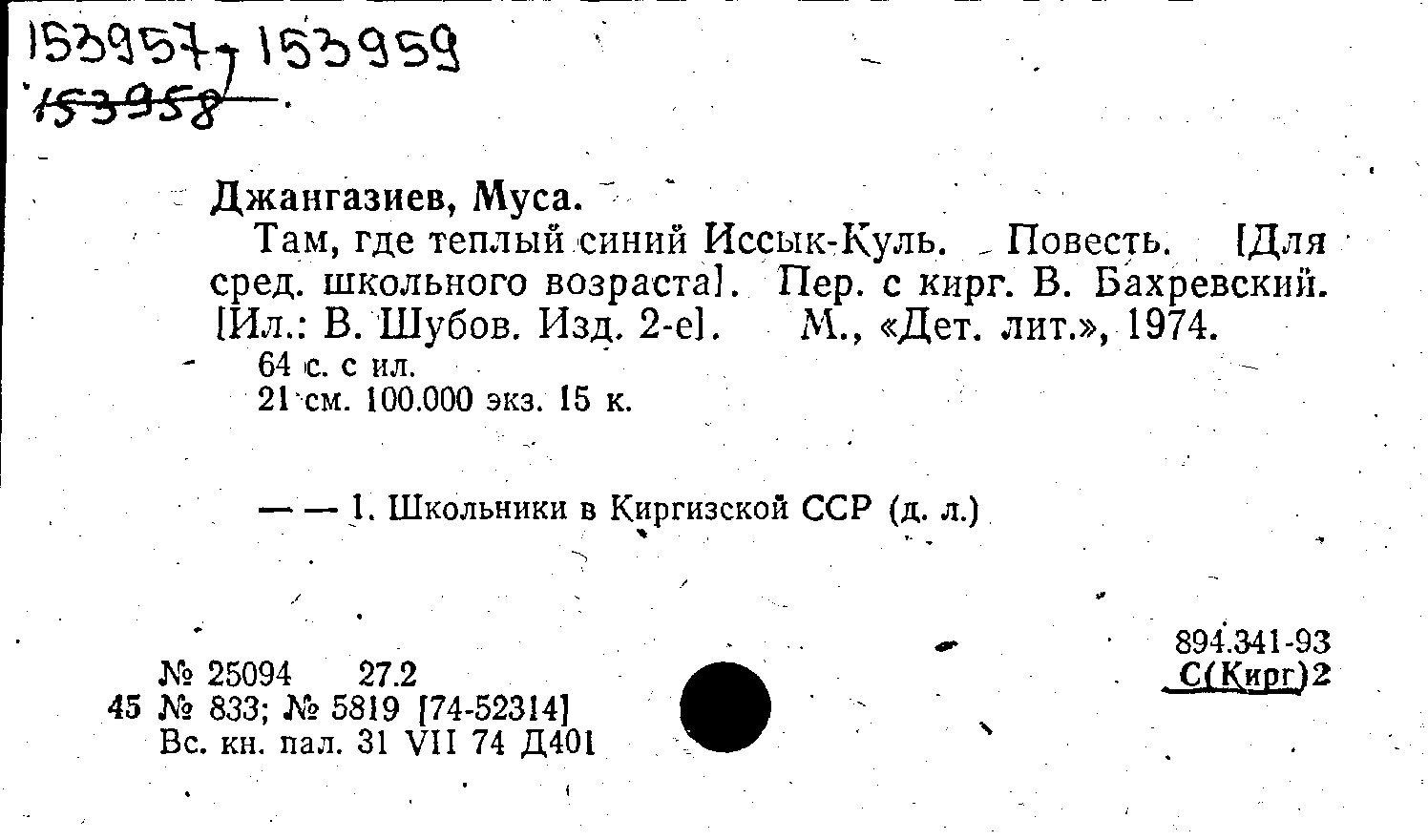 153957, 153959
153958

Джангазиев, Муса.

Там, где теплый синий Иссык-Куль. Повесть. [Для сред. школьного возраста]. Пер. с кирг. В. Бахревский. [Ил.: В. Шубов. Изд. 2-е]. М., «Дет. лит.», 1974.

64 с. с ил.
21 см. 100.000 экз. 15 к.

— — 1. Школьники в Киргизской ССР (д. л.)

894.341-93
С(Кирг)2

№ 25094 27.2
45 № 833; № 5819 [74-52314]
Вс. кн. пал. 31 VII 74 Д401